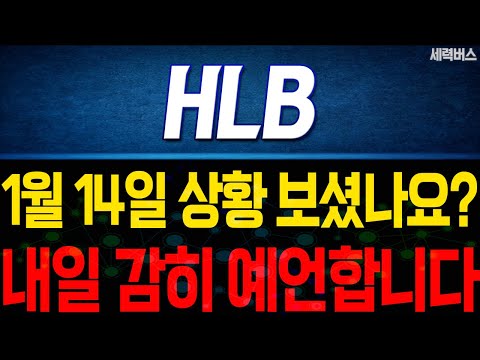 세력버스

HLB

1월 14일 상황 보셨나요?

내일 감히 예언합니다